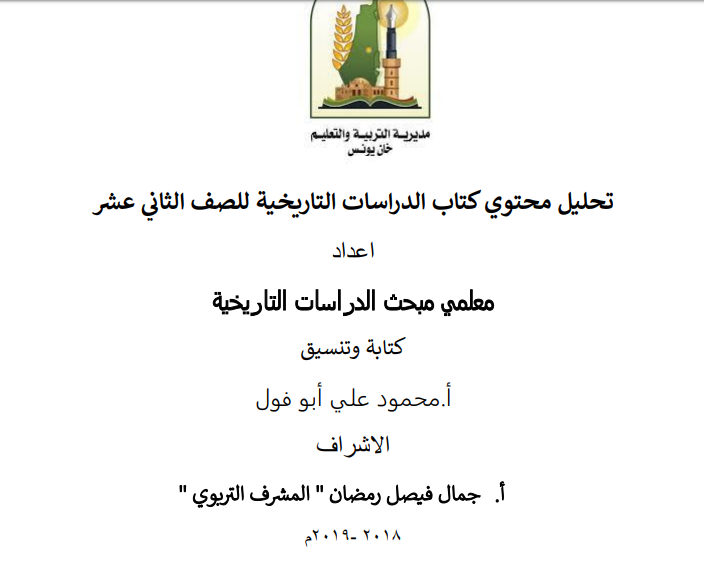 مديرية التربية والتعليم
خان يونس

تحليل محتوي كتاب الدراسات التاريخية للصف الثاني عشر

اعداد

معلمي مبحث الدراسات التاريخية

كتابة وتنسيق

أ.محمود علي أبو فول

الاشراف

أ. جمال فيصل رمضان " المشرف التربوي "

٢٠١٨ -٢٠١٩م